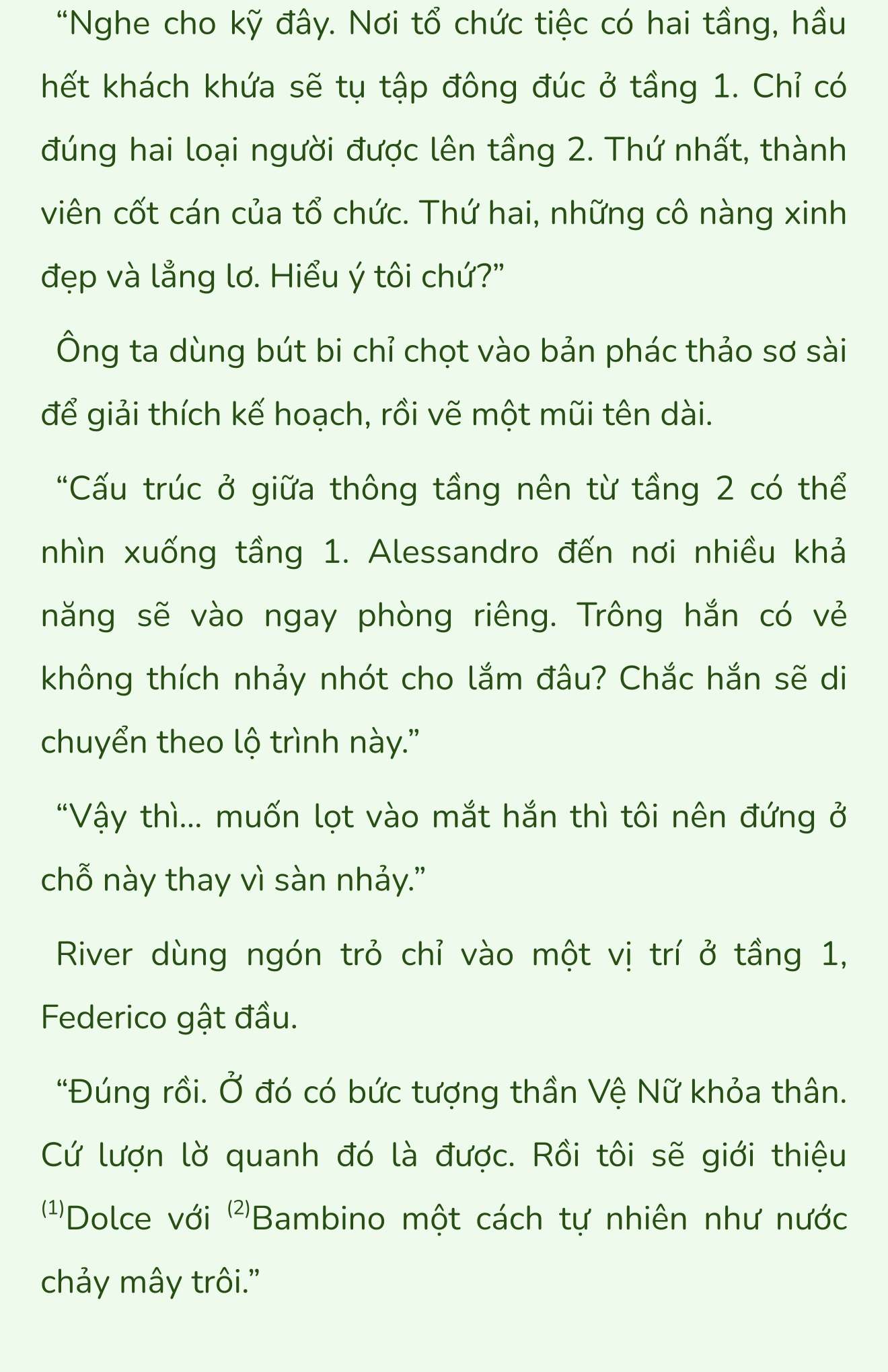 “Nghe cho kỹ đây. Nơi tổ chức tiệc có hai tầng, hầu hết khách khứa sẽ tụ tập đông đúc ở tầng 1. Chỉ có đúng hai loại người được lên tầng 2. Thứ nhất, thành viên cốt cán của tổ chức. Thứ hai, những cô nàng xinh đẹp và lẳng lơ. Hiểu ý tôi chứ?”

Ông ta dùng bút bi chỉ chọt vào bản phác thảo sơ sài để giải thích kế hoạch, rồi vẽ một mũi tên dài.

“Cấu trúc ở giữa thông tầng nên từ tầng 2 có thể nhìn xuống tầng 1. Alessandro đến nơi nhiều khả năng sẽ vào ngay phòng riêng. Trông hắn có vẻ không thích nhảy nhót cho lắm đâu? Chắc hắn sẽ di chuyển theo lộ trình này.”

“Vậy thì... muốn lọt vào mắt hắn thì tôi nên đứng ở chỗ này thay vì sàn nhảy.”

River dùng ngón trỏ chỉ vào một vị trí ở tầng 1, Federico gật đầu.

“Đúng rồi. Ở đó có bức tượng thần Vệ Nữ khỏa thân. Cứ lượn lờ quanh đó là được. Rồi tôi sẽ giới thiệu $^{(1)}$Dolce với $^{(2)}$Bambino một cách tự nhiên như nước chảy mây trôi.”